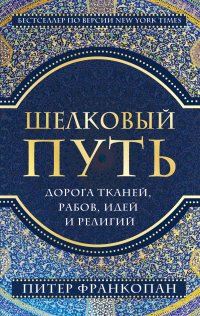 БЕСТСЕЛЛЕР ПО ВЕРСИИ NEW YORK TIMES

ШЕЛКОВЫЙ ПУТЬ

ДОРОГА ТКАНЕЙ, РАБОВ, ИДЕЙ И РЕЛИГИЙ

ПИТЕР ФРАНКОПАН